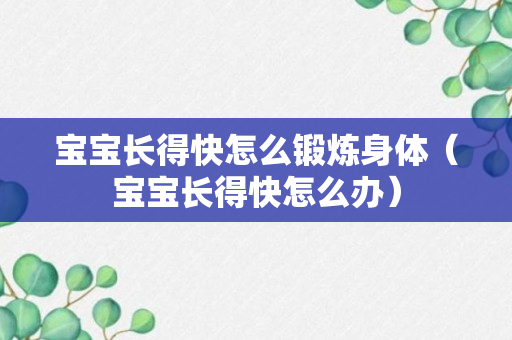 宝宝长得快怎么锻炼身体（宝宝长得快怎么办）